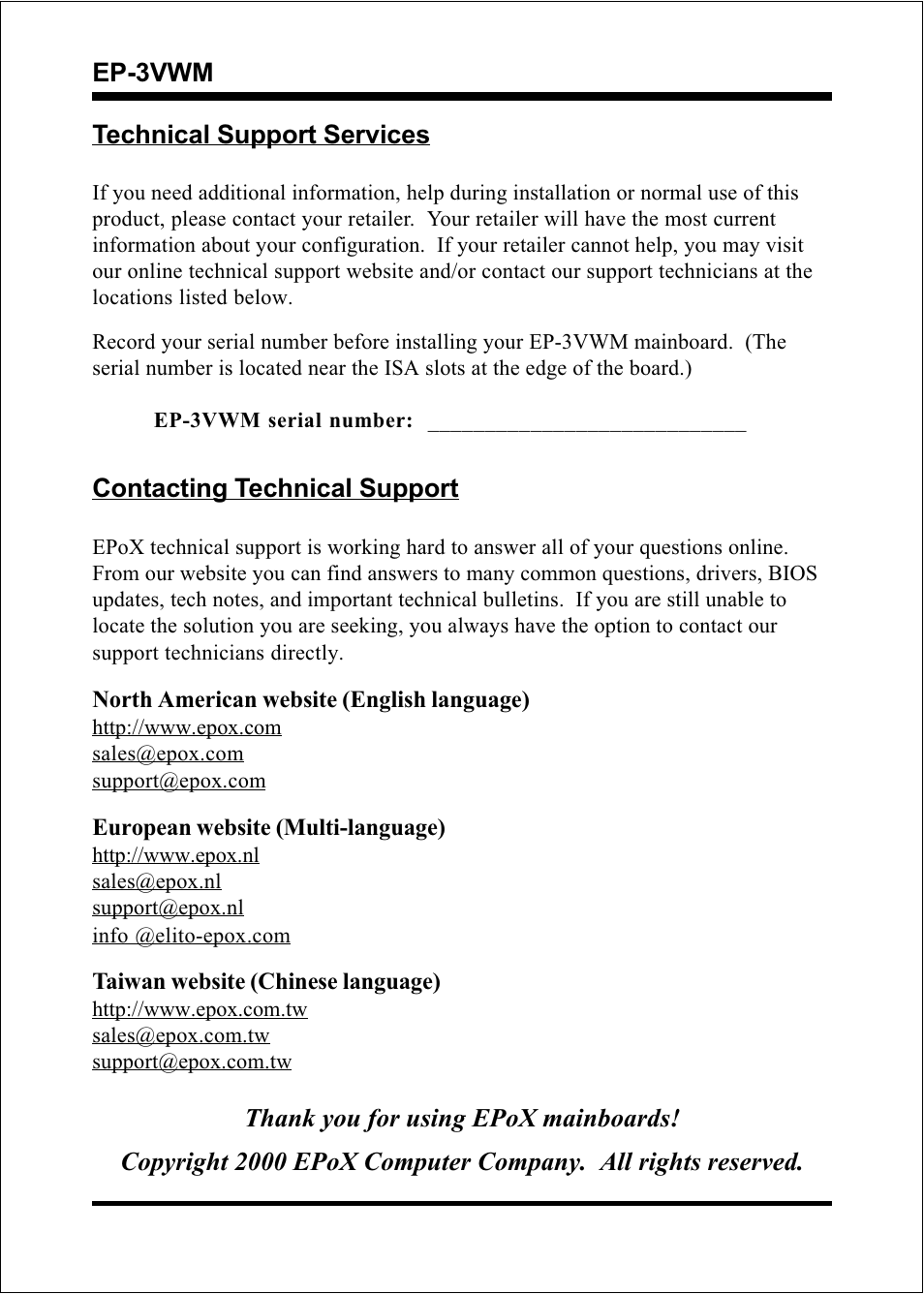 EP-3VWM

Technical Support Services

If you need additional information, help during installation or normal use of this product, please contact your retailer. Your retailer will have the most current information about your configuration. If your retailer cannot help, you may visit our online technical support website and/or contact our support technicians at the locations listed below.

Record your serial number before installing your EP-3VWM mainboard. (The serial number is located near the ISA slots at the edge of the board.)

EP-3VWM serial number: ______________________________

Contacting Technical Support

EPoX technical support is working hard to answer all of your questions online. From our website you can find answers to many common questions, drivers, BIOS updates, tech notes, and important technical bulletins. If you are still unable to locate the solution you are seeking, you always have the option to contact our support technicians directly.

North American website (English language)
http://www.epox.com
sales@epox.com
support@epox.com

European website (Multi-language)
http://www.epox.nl
sales@epox.nl
support@epox.nl
info @elito-epox.com

Taiwan website (Chinese language)
http://www.epox.com.tw
sales@epox.com.tw
support@epox.com.tw

Thank you for using EPoX mainboards!
Copyright 2000 EPoX Computer Company. All rights reserved.